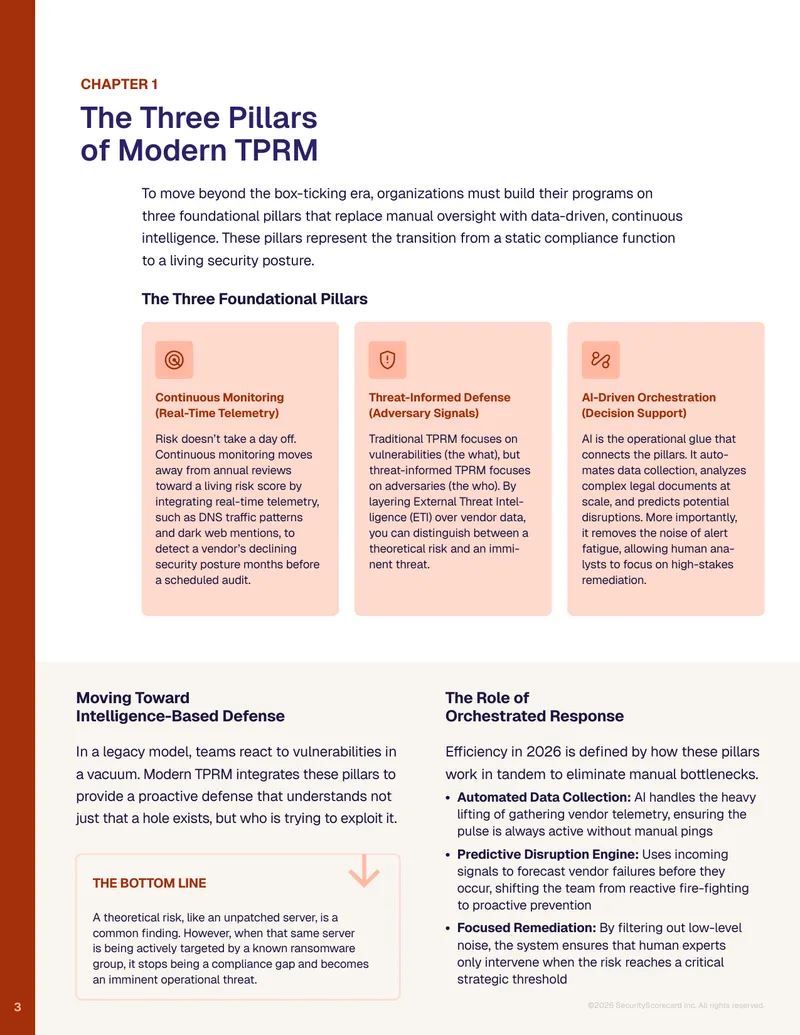 CHAPTER 1

The Three Pillars of Modern TPRM

To move beyond the box-ticking era, organizations must build their programs on three foundational pillars that replace manual oversight with data-driven, continuous intelligence. These pillars represent the transition from a static compliance function to a living security posture.

The Three Foundational Pillars

Continuous Monitoring (Real-Time Telemetry)

Risk doesn't take a day off. Continuous monitoring moves away from annual reviews toward a living risk score by integrating real-time telemetry, such as DNS traffic patterns and dark web mentions, to detect a vendor's declining security posture months before a scheduled audit.

Threat-Informed Defense (Adversary Signals)

Traditional TPRM focuses on vulnerabilities (the what), but threat-informed TPRM focuses on adversaries (the who). By layering External Threat Intelligence (ETI) over vendor data, you can distinguish between a theoretical risk and an imminent threat.

AI-Driven Orchestration (Decision Support)

AI is the operational glue that connects the pillars. It automates data collection, analyzes complex legal documents at scale, and predicts potential disruptions. More importantly, it removes the noise of alert fatigue, allowing human analysts to focus on high-stakes remediation.

Moving Toward Intelligence-Based Defense

In a legacy model, teams react to vulnerabilities in a vacuum. Modern TPRM integrates these pillars to provide a proactive defense that understands not just that a hole exists, but who is trying to exploit it.

THE BOTTOM LINE

A theoretical risk, like an unpatched server, is a common finding. However, when that same server is being actively targeted by a known ransomware group, it stops being a compliance gap and becomes an imminent operational threat.

The Role of Orchestrated Response

Efficiency in 2026 is defined by how these pillars work in tandem to eliminate manual bottlenecks.

• Automated Data Collection: AI handles the heavy lifting of gathering vendor telemetry, ensuring the pulse is always active without manual pings

• Predictive Disruption Engine: Uses incoming signals to forecast vendor failures before they occur, shifting the team from reactive fire-fighting to proactive prevention

• Focused Remediation: By filtering out low-level noise, the system ensures that human experts only intervene when the risk reaches a critical strategic threshold

3

©2026 SecurityScorecard Inc. All rights reserved.